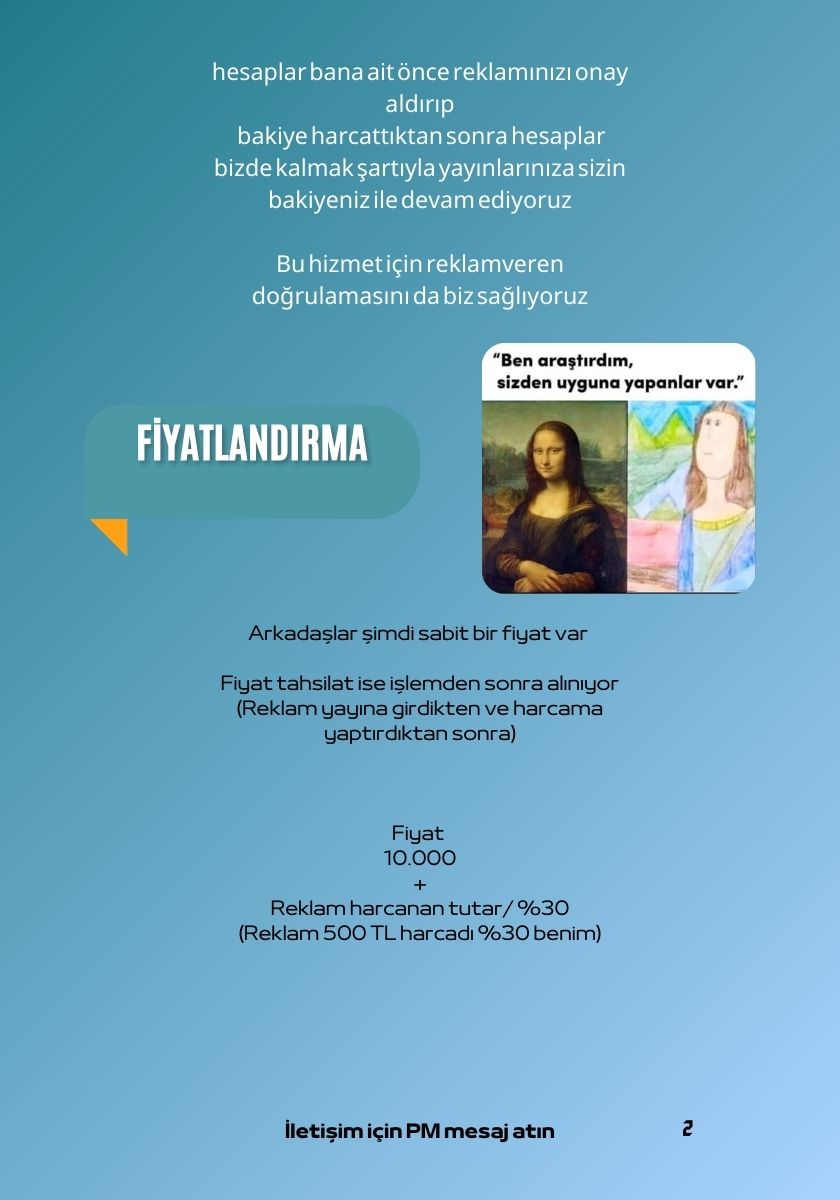 hesaplar bana ait önce reklamınızı onay aldırıp bakiye harcattıktan sonra hesaplar bizde kalmak şartıyla yayınlarınıza sizin bakiyeniz ile devam ediyoruz

Bu hizmet için reklamveren doğrulamasını da biz sağlıyoruz

FİYATLANDIRMA

"Ben araştırdım, sizden uyguna yapanlar var."

Arkadaşlar şimdi sabit bir fiyat var

Fiyat tahsilat ise işlemden sonra alınıyor (Reklam yayına girdikten ve harcama yaptırdıktan sonra)

Fiyat
10.000
+
Reklam harcanan tutar/ %30
(Reklam 500 TL harcadı %30 benim)

İletişim için PM mesaj atın

2